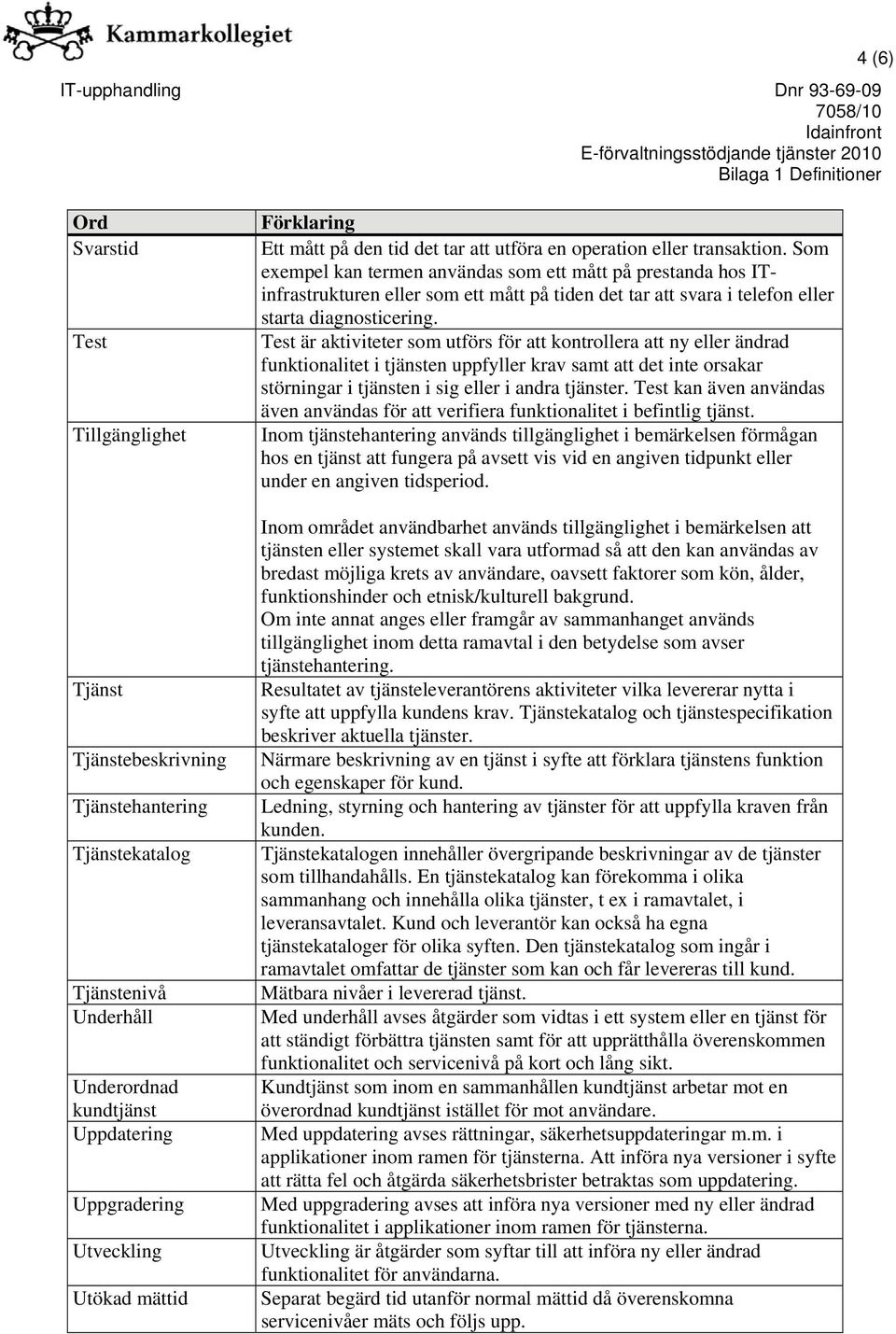 Kammarkollegiet

4 (6)

IT-upphandling

Dnr 93-69-09
7058/10
Idainfront
E-förvaltningsstödjande tjänster 2010
Bilaga 1 Definitioner

| Ord | Förklaring |
|---|---|
| Svarstid | Ett mått på den tid det tar att utföra en operation eller transaktion. Som exempel kan termen användas som ett mått på prestanda hos IT-infrastrukturen eller som ett mått på tiden det tar att svara i telefon eller starta diagnosticering. |
| Test | Test är aktiviteter som utförs för att kontrollera att ny eller ändrad funktionalitet i tjänsten uppfyller krav samt att det inte orsakar störningar i tjänsten i sig eller i andra tjänster. Test kan även användas även användas för att verifiera funktionalitet i befintlig tjänst. |
| Tillgänglighet | Inom tjänstehantering används tillgänglighet i bemärkelsen förmågan hos en tjänst att fungera på avsett vis vid en angiven tidpunkt eller under en angiven tidsperiod. Inom området användbarhet används tillgänglighet i bemärkelsen att tjänsten eller systemet skall vara utformad så att den kan användas av bredast möjliga krets av användare, oavsett faktorer som kön, ålder, funktionshinder och etnisk/kulturell bakgrund. Om inte annat anges eller framgår av sammanhanget används tillgänglighet inom detta ramavtal i den betydelse som avser tjänstehantering. |
| Tjänst | Resultatet av tjänsteleverantörens aktiviteter vilka levererar nytta i syfte att uppfylla kundens krav. Tjänstekatalog och tjänstespecifikation beskriver aktuella tjänster. |
| Tjänstebeskrivning | Närmare beskrivning av en tjänst i syfte att förklara tjänstens funktion och egenskaper för kund. |
| Tjänstehantering | Ledning, styrning och hantering av tjänster för att uppfylla kraven från kunden. |
| Tjänstekatalog | Tjänstekatalogen innehåller övergripande beskrivningar av de tjänster som tillhandahålls. En tjänstekatalog kan förekomma i olika sammanhang och innehålla olika tjänster, t ex i ramavtalet, i leveransavtalet. Kund och leverantör kan också ha egna tjänstekataloger för olika syften. Den tjänstekatalog som ingår i ramavtalet omfattar de tjänster som kan och får levereras till kund. |
| Tjänstenivå | Mätbara nivåer i levererad tjänst. |
| Underhåll | Med underhåll avses åtgärder som vidtas i ett system eller en tjänst för att ständigt förbättra tjänsten samt för att upprätthålla överenskommen funktionalitet och servicenivå på kort och lång sikt. |
| Underordnad kundtjänst | Kundtjänst som inom en sammanhållen kundtjänst arbetar mot en överordnad kundtjänst istället för mot användare. |
| Uppdatering | Med uppdatering avses rättningar, säkerhetsuppdateringar m.m. i applikationer inom ramen för tjänsterna. Att införa nya versioner i syfte att rätta fel och åtgärda säkerhetsbrister betraktas som uppdatering. |
| Uppgradering | Med uppgradering avses att införa nya versioner med ny eller ändrad funktionalitet i applikationer inom ramen för tjänsterna. |
| Utveckling | Utveckling är åtgärder som syftar till att införa ny eller ändrad funktionalitet för användarna. |
| Utökad mättid | Separat begärd tid utanför normal mättid då överenskomna servicenivåer mäts och följs upp. |